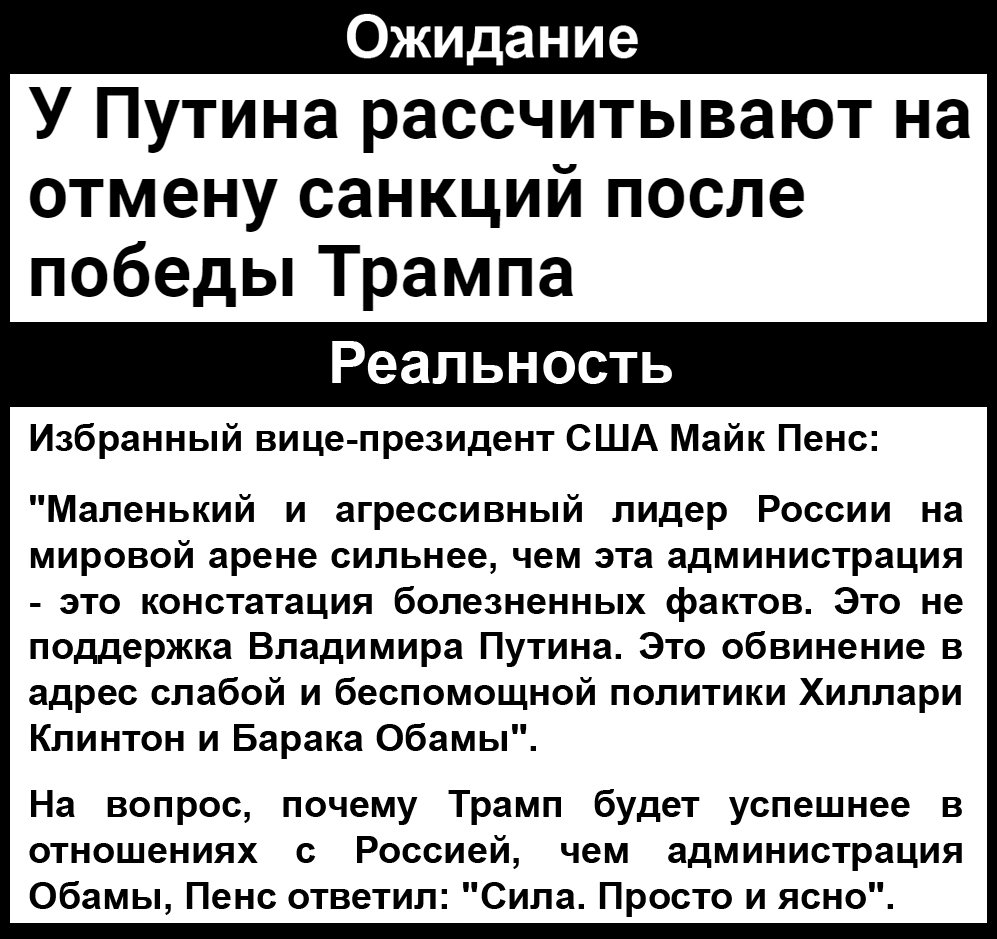 Ожидание

У Путина рассчитывают на отмену санкций после победы Трампа

Реальность

Избранный вице-президент США Майк Пенс:

"Маленький и агрессивный лидер России на мировой арене сильнее, чем эта администрация - это констатация болезненных фактов. Это не поддержка Владимира Путина. Это обвинение в адрес слабой и беспомощной политики Хиллари Клинтон и Барака Обамы".

На вопрос, почему Трамп будет успешнее в отношениях с Россией, чем администрация Обамы, Пенс ответил: "Сила. Просто и ясно".